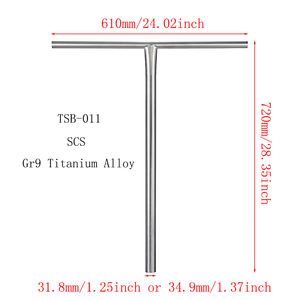 610mm/24.02inch

TSB-011

SCS

Gr9 Titanium Alloy

720mm/28.35inch

31.8mm/1.25inch or 34.9mm/1.37inch